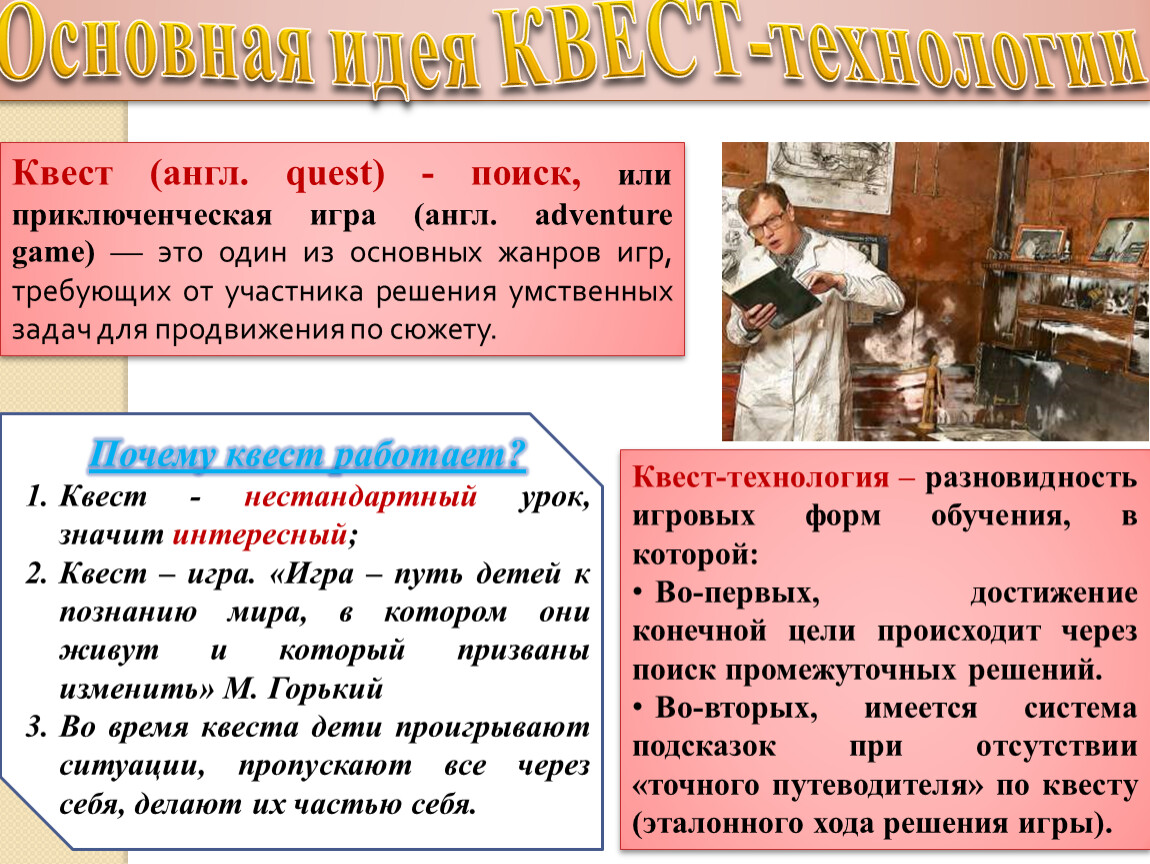 Основная идея КВЕСТ-технологии

Квест (англ. quest) - поиск, или приключенческая игра (англ. adventure game) — это один из основных жанров игр, требующих от участника решения умственных задач для продвижения по сюжету.

Почему квест работает?

1. Квест - нестандартный урок, значит интересный;
2. Квест – игра. «Игра – путь детей к познанию мира, в котором они живут и который призваны изменить» М. Горький
3. Во время квеста дети проигрывают ситуации, пропускают все через себя, делают их частью себя.

Квест-технология – разновидность игровых форм обучения, в которой:
• Во-первых, достижение конечной цели происходит через поиск промежуточных решений.
• Во-вторых, имеется система подсказок при отсутствии «точного путеводителя» по квесту (эталонного хода решения игры).